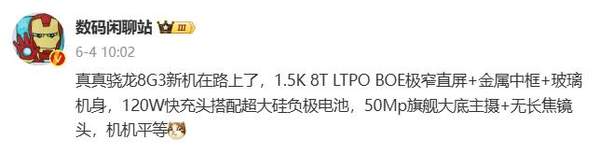 数码闲聊站 III

6-4 10:02

真真骁龙8G3新机在路上了，1.5K 8T LTPO BOE极窄直屏+金属中框+玻璃机身，120W快充头搭配超大硅负极电池，50Mp旗舰大底主摄+无长焦镜头，机机平等